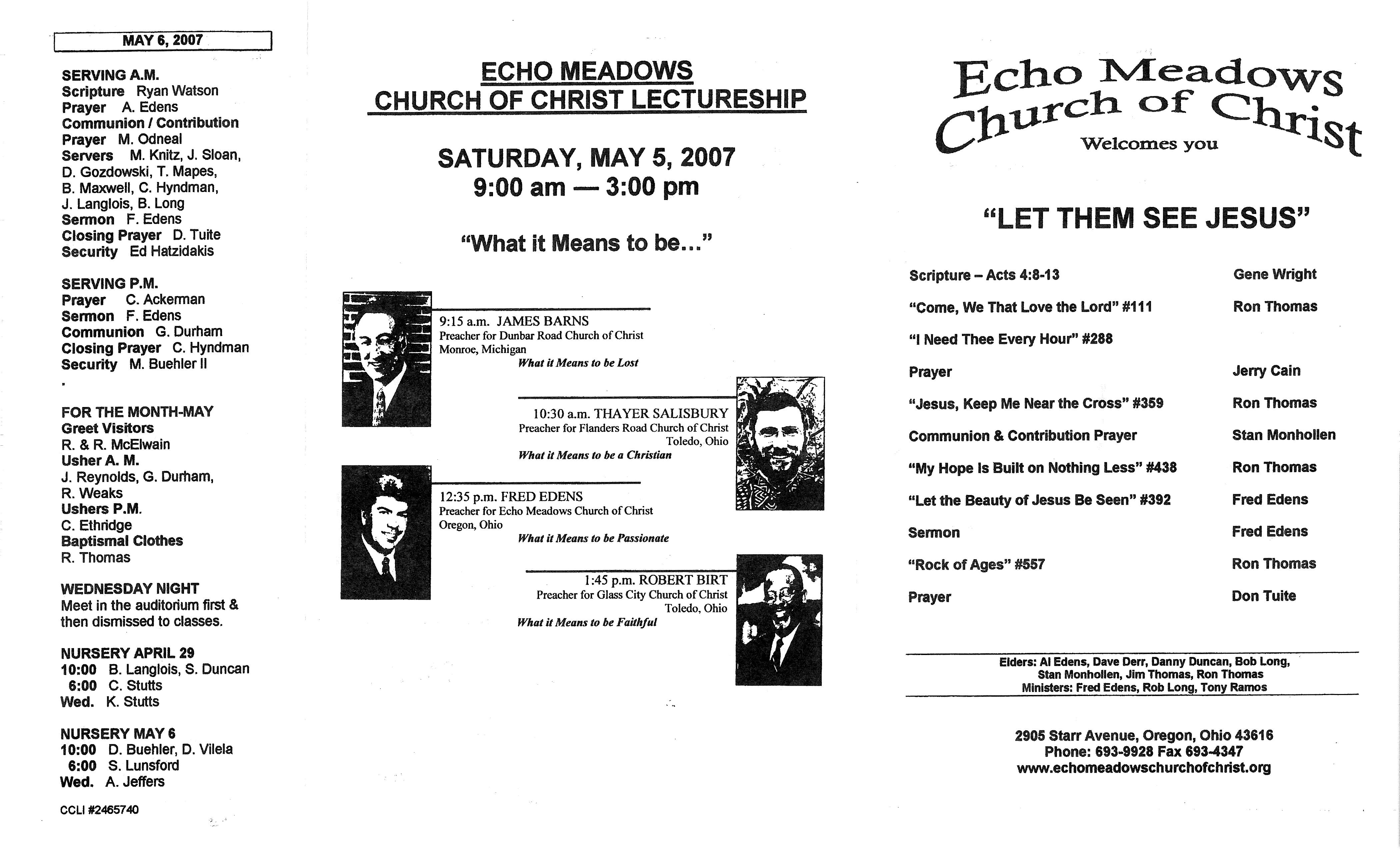 MAY 6, 2007

SERVING A.M.
Scripture Ryan Watson
Prayer A. Edens
Communion / Contribution
Prayer M. Odneal
Servers M. Knitz, J. Sloan, D. Gozdowski, T. Mapes, B. Maxwell, C. Hyndman, J. Langlois, B. Long
Sermon F. Edens
Closing Prayer D. Tuite
Security Ed Hatzidakis

SERVING P.M.
Prayer C. Ackerman
Sermon F. Edens
Communion G. Durham
Closing Prayer C. Hyndman
Security M. Buehler II

FOR THE MONTH-MAY
Greet Visitors
R. & R. McElwain
Usher A. M.
J. Reynolds, G. Durham, R. Weaks
Ushers P.M.
C. Ethridge
Baptismal Clothes
R. Thomas

WEDNESDAY NIGHT
Meet in the auditorium first & then dismissed to classes.

NURSERY APRIL 29
10:00 B. Langlois, S. Duncan
6:00 C. Stutts
Wed. K. Stutts

NURSERY MAY 6
10:00 D. Buehler, D. Vilela
6:00 S. Lunsford
Wed. A. Jeffers

CCLI #2465740

ECHO MEADOWS
CHURCH OF CHRIST LECTURESHIP

SATURDAY, MAY 5, 2007
9:00 am — 3:00 pm

"What it Means to be..."

9:15 a.m. JAMES BARNS
Preacher for Dunbar Road Church of Christ
Monroe, Michigan
What it Means to be Lost

10:30 a.m. THAYER SALISBURY
Preacher for Flanders Road Church of Christ
Toledo, Ohio
What it Means to be a Christian

12:35 p.m. FRED EDENS
Preacher for Echo Meadows Church of Christ
Oregon, Ohio
What it Means to be Passionate

1:45 p.m. ROBERT BIRT
Preacher for Glass City Church of Christ
Toledo, Ohio
What it Means to be Faithful

Echo Meadows
Church of Christ
Welcomes you

"LET THEM SEE JESUS"

Scripture – Acts 4:8-13 Gene Wright
"Come, We That Love the Lord" #111 Ron Thomas
"I Need Thee Every Hour" #288
Prayer Jerry Cain
"Jesus, Keep Me Near the Cross" #359 Ron Thomas
Communion & Contribution Prayer Stan Monhollen
"My Hope Is Built on Nothing Less" #438 Ron Thomas
"Let the Beauty of Jesus Be Seen" #392 Fred Edens
Sermon Fred Edens
"Rock of Ages" #557 Ron Thomas
Prayer Don Tuite

Elders: Al Edens, Dave Derr, Danny Duncan, Bob Long, Stan Monhollen, Jim Thomas, Ron Thomas
Ministers: Fred Edens, Rob Long, Tony Ramos

2905 Starr Avenue, Oregon, Ohio 43616
Phone: 693-9928 Fax 693-4347
www.echomeadowschurchofchrist.org